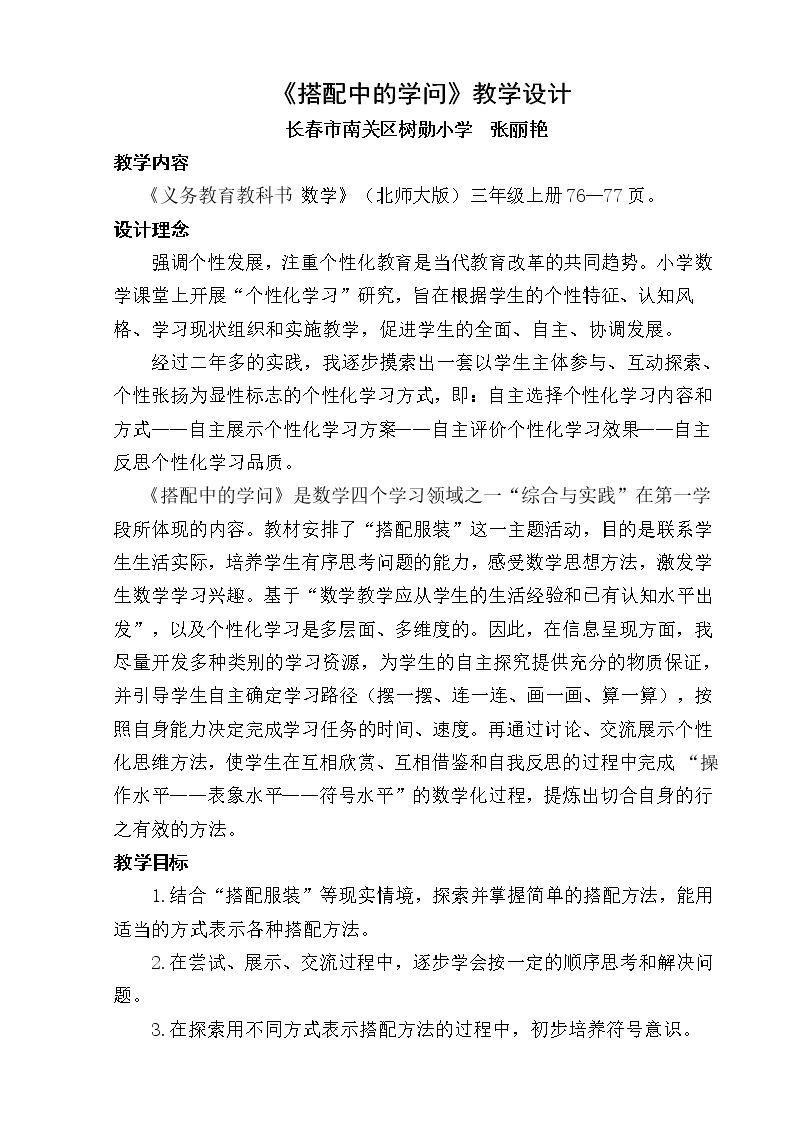 《搭配中的学问》教学设计

长春市南关区树勋小学 张丽艳

教学内容

《义务教育教科书 数学》（北师大版）三年级上册76—77页。

设计理念

强调个性发展，注重个性化教育是当代教育改革的共同趋势。小学数学课堂上开展“个性化学习”研究，旨在根据学生的个性特征、认知风格、学习现状组织和实施教学，促进学生的全面、自主、协调发展。

经过二年多的实践，我逐步摸索出一套以学生主体参与、互动探索、个性张扬为显性标志的个性化学习方式，即：自主选择个性化学习内容和方式——自主展示个性化学习方案——自主评价个性化学习效果——自主反思个性化学习品质。

《搭配中的学问》是数学四个学习领域之一“综合与实践”在第一学段所体现的内容。教材安排了“搭配服装”这一主题活动，目的是联系学生生活实际，培养学生有序思考问题的能力，感受数学思想方法，激发学生数学学习兴趣。基于“数学教学应从学生的生活经验和已有认知水平出发”，以及个性化学习是多层面、多维度的。因此，在信息呈现方面，我尽量开发多种类别的学习资源，为学生的自主探究提供充分的物质保证，并引导学生自主确定学习路径（摆一摆、连一连、画一画、算一算），按照自身能力决定完成学习任务的时间、速度。再通过讨论、交流展示个性化思维方法，使学生在互相欣赏、互相借鉴和自我反思的过程中完成“操作水平——表象水平——符号水平”的数学化过程，提炼出切合自身的行之有效的方法。

教学目标

1.结合“搭配服装”等现实情境，探索并掌握简单的搭配方法，能用适当的方式表示各种搭配方法。

2.在尝试、展示、交流过程中，逐步学会按一定的顺序思考和解决问题。

3.在探索用不同方式表示搭配方法的过程中，初步培养符号意识。